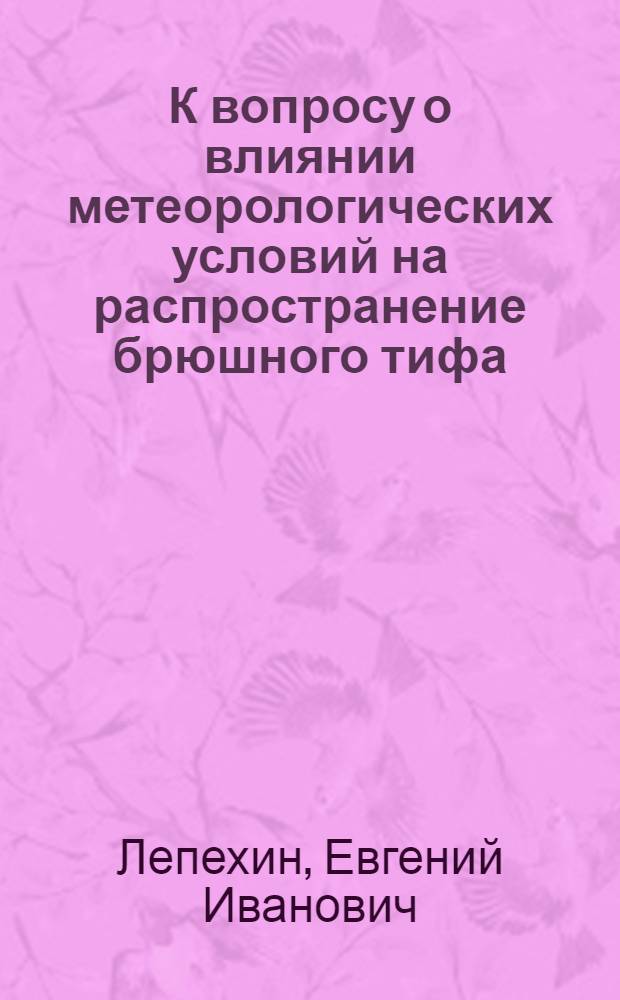 К вопросу о влиянии метеорологических условий на распространение брюшного тифа

Лепехин, Евгений Иванович